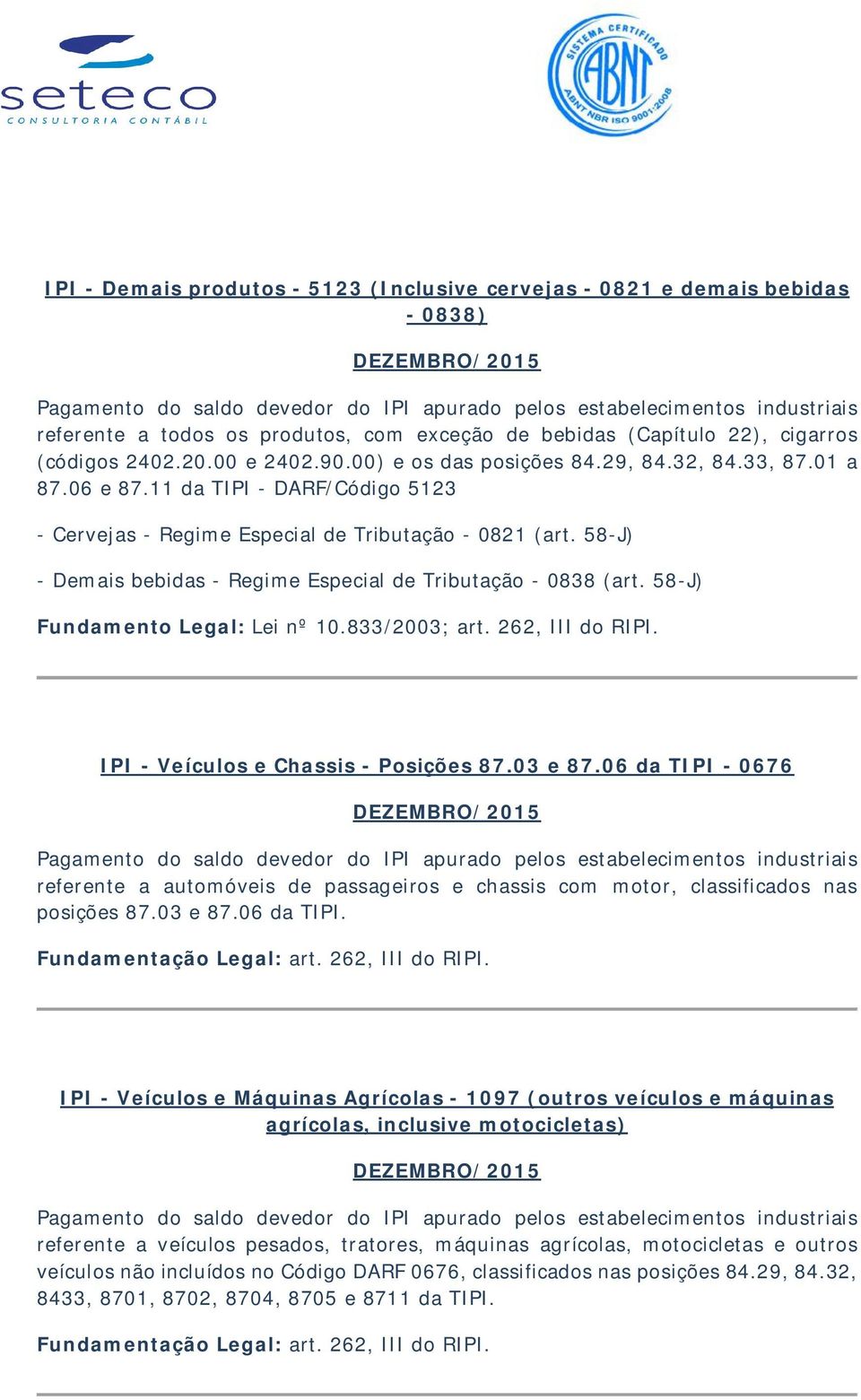 seteco
CONSULTORIA CONTÁBIL

SISTEMA CERTIFICADO
ABNT
ABNT NBR ISO 9001:2008

IPI - Demais produtos - 5123 (Inclusive cervejas - 0821 e demais bebidas - 0838)

DEZEMBRO/2015

Pagamento do saldo devedor do IPI apurado pelos estabelecimentos industriais referente a todos os produtos, com exceção de bebidas (Capítulo 22), cigarros (códigos 2402.20.00 e 2402.90.00) e os das posições 84.29, 84.32, 84.33, 87.01 a 87.06 e 87.11 da TIPI - DARF/Código 5123

- Cervejas - Regime Especial de Tributação - 0821 (art. 58-J)

- Demais bebidas - Regime Especial de Tributação - 0838 (art. 58-J)

Fundamento Legal: Lei nº 10.833/2003; art. 262, III do RIPI.

IPI - Veículos e Chassis - Posições 87.03 e 87.06 da TIPI - 0676

DEZEMBRO/2015

Pagamento do saldo devedor do IPI apurado pelos estabelecimentos industriais referente a automóveis de passageiros e chassis com motor, classificados nas posições 87.03 e 87.06 da TIPI.

Fundamentação Legal: art. 262, III do RIPI.

IPI - Veículos e Máquinas Agrícolas - 1097 (outros veículos e máquinas agrícolas, inclusive motocicletas)

DEZEMBRO/2015

Pagamento do saldo devedor do IPI apurado pelos estabelecimentos industriais referente a veículos pesados, tratores, máquinas agrícolas, motocicletas e outros veículos não incluídos no Código DARF 0676, classificados nas posições 84.29, 84.32, 8433, 8701, 8702, 8704, 8705 e 8711 da TIPI.

Fundamentação Legal: art. 262, III do RIPI.